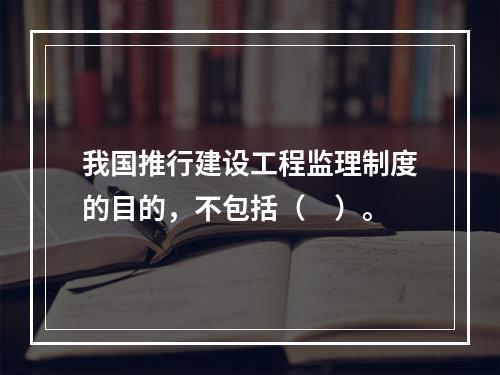 我国推行建设工程监理制度的目的，不包括（　）。